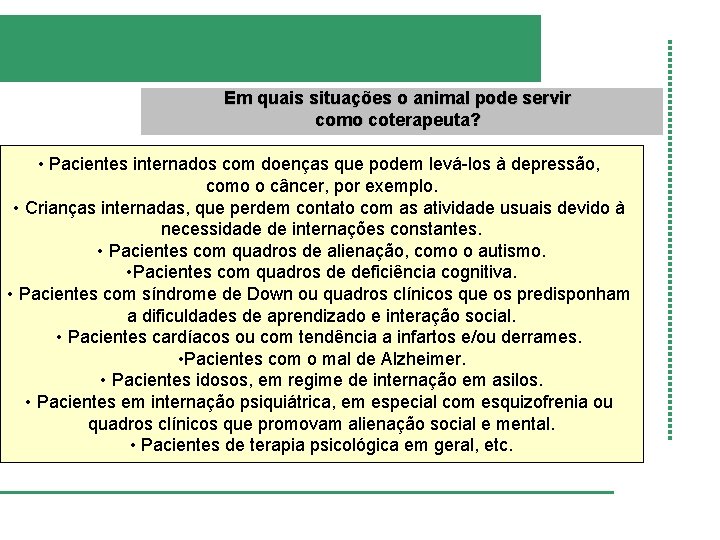 Em quais situações o animal pode servir como coterapeuta?

• Pacientes internados com doenças que podem levá-los à depressão, como o câncer, por exemplo.
• Crianças internadas, que perdem contato com as atividade usuais devido à necessidade de internações constantes.
• Pacientes com quadros de alienação, como o autismo.
•Pacientes com quadros de deficiência cognitiva.
• Pacientes com síndrome de Down ou quadros clínicos que os predisponham a dificuldades de aprendizado e interação social.
• Pacientes cardíacos ou com tendência a infartos e/ou derrames.
•Pacientes com o mal de Alzheimer.
• Pacientes idosos, em regime de internação em asilos.
• Pacientes em internação psiquiátrica, em especial com esquizofrenia ou quadros clínicos que promovam alienação social e mental.
• Pacientes de terapia psicológica em geral, etc.